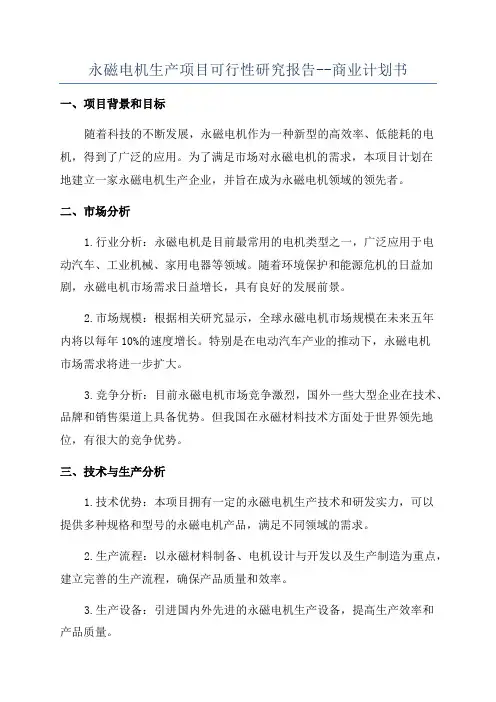 永磁电机生产项目可行性研究报告--商业计划书

一、项目背景和目标

随着科技的不断发展，永磁电机作为一种新型的高效率、低能耗的电机，得到了广泛的应用。为了满足市场对永磁电机的需求，本项目计划在地建立一家永磁电机生产企业，并旨在成为永磁电机领域的领先者。

二、市场分析

1.行业分析：永磁电机是目前最常用的电机类型之一，广泛应用于电动汽车、工业机械、家用电器等领域。随着环境保护和能源危机的日益加剧，永磁电机市场需求日益增长，具有良好的发展前景。

2.市场规模：根据相关研究显示，全球永磁电机市场规模在未来五年内将以每年10%的速度增长。特别是在电动汽车产业的推动下，永磁电机市场需求将进一步扩大。

3.竞争分析：目前永磁电机市场竞争激烈，国外一些大型企业在技术、品牌和销售渠道上具备优势。但我国在永磁材料技术方面处于世界领先地位，有很大的竞争优势。

三、技术与生产分析

1.技术优势：本项目拥有一定的永磁电机生产技术和研发实力，可以提供多种规格和型号的永磁电机产品，满足不同领域的需求。

2.生产流程：以永磁材料制备、电机设计与开发以及生产制造为重点，建立完善的生产流程，确保产品质量和效率。

3.生产设备：引进国内外先进的永磁电机生产设备，提高生产效率和产品质量。